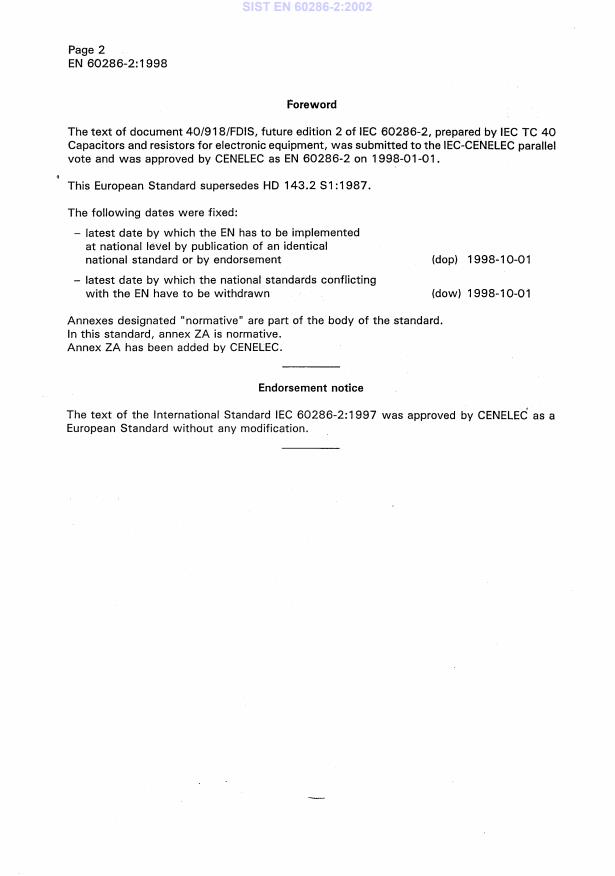 SIST EN 60286-2:2002

Page 2
EN 60286-2:1998

Foreword

The text of document 40/918/FDIS, future edition 2 of IEC 60286-2, prepared by IEC TC 40 Capacitors and resistors for electronic equipment, was submitted to the IEC-CENELEC parallel vote and was approved by CENELEC as EN 60286-2 on 1998-01-01.

This European Standard supersedes HD 143.2 S1:1987.

The following dates were fixed:

– latest date by which the EN has to be implemented at national level by publication of an identical national standard or by endorsement (dop) 1998-10-01

– latest date by which the national standards conflicting with the EN have to be withdrawn (dow) 1998-10-01

Annexes designated "normative" are part of the body of the standard.
In this standard, annex ZA is normative.
Annex ZA has been added by CENELEC.

Endorsement notice

The text of the International Standard IEC 60286-2:1997 was approved by CENELEC as a European Standard without any modification.